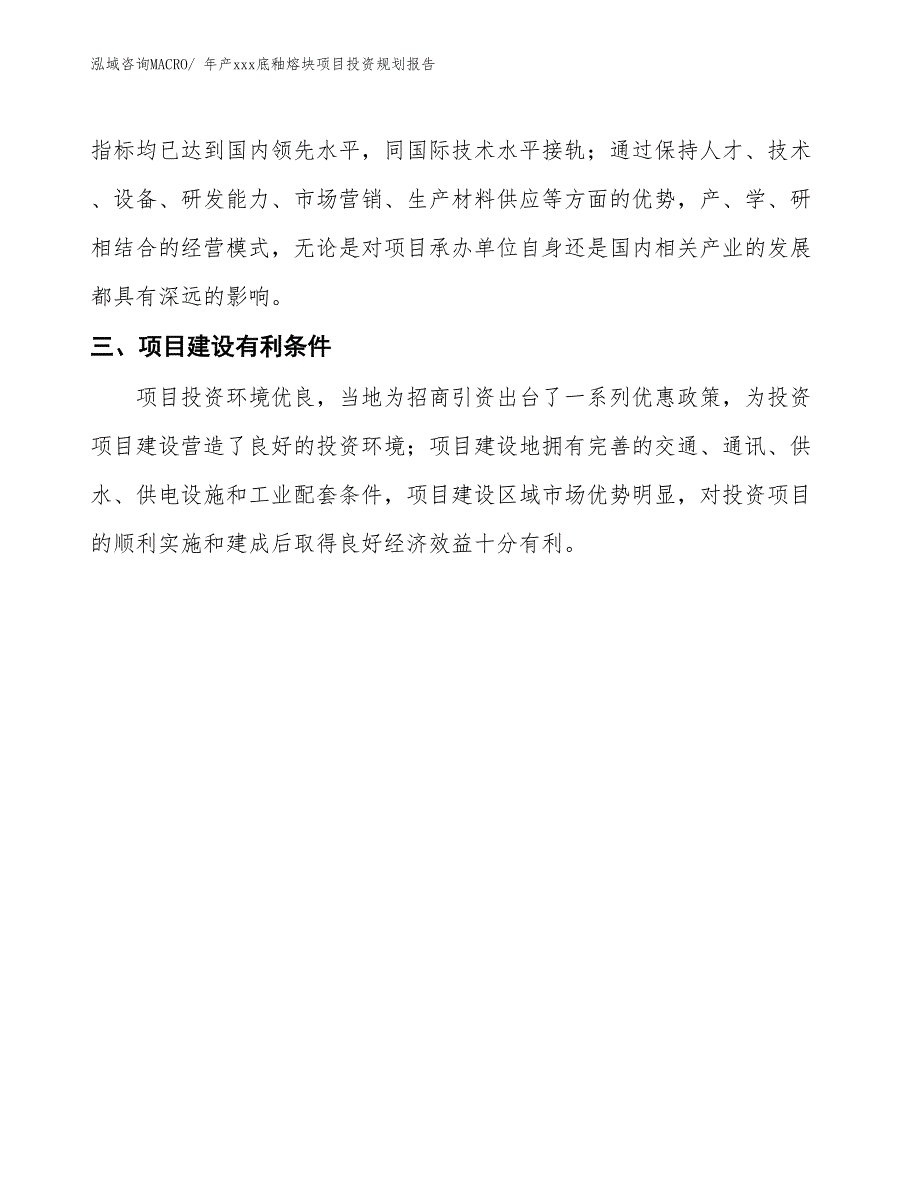 泓域咨询MACRO/ 年产xxx底釉熔块项目投资规划报告

指标均已达到国内领先水平，同国际技术水平接轨；通过保持人才、技术、设备、研发能力、市场营销、生产材料供应等方面的优势，产、学、研相结合的经营模式，无论是对项目承办单位自身还是国内相关产业的发展都具有深远的影响。

三、项目建设有利条件

项目投资环境优良，当地为招商引资出台了一系列优惠政策，为投资项目建设营造了良好的投资环境；项目建设地拥有完善的交通、通讯、供水、供电设施和工业配套条件，项目建设区域市场优势明显，对投资项目的顺利实施和建成后取得良好经济效益十分有利。